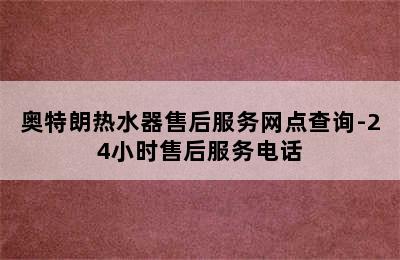 奥特朗热水器售后服务网点查询-24小时售后服务电话